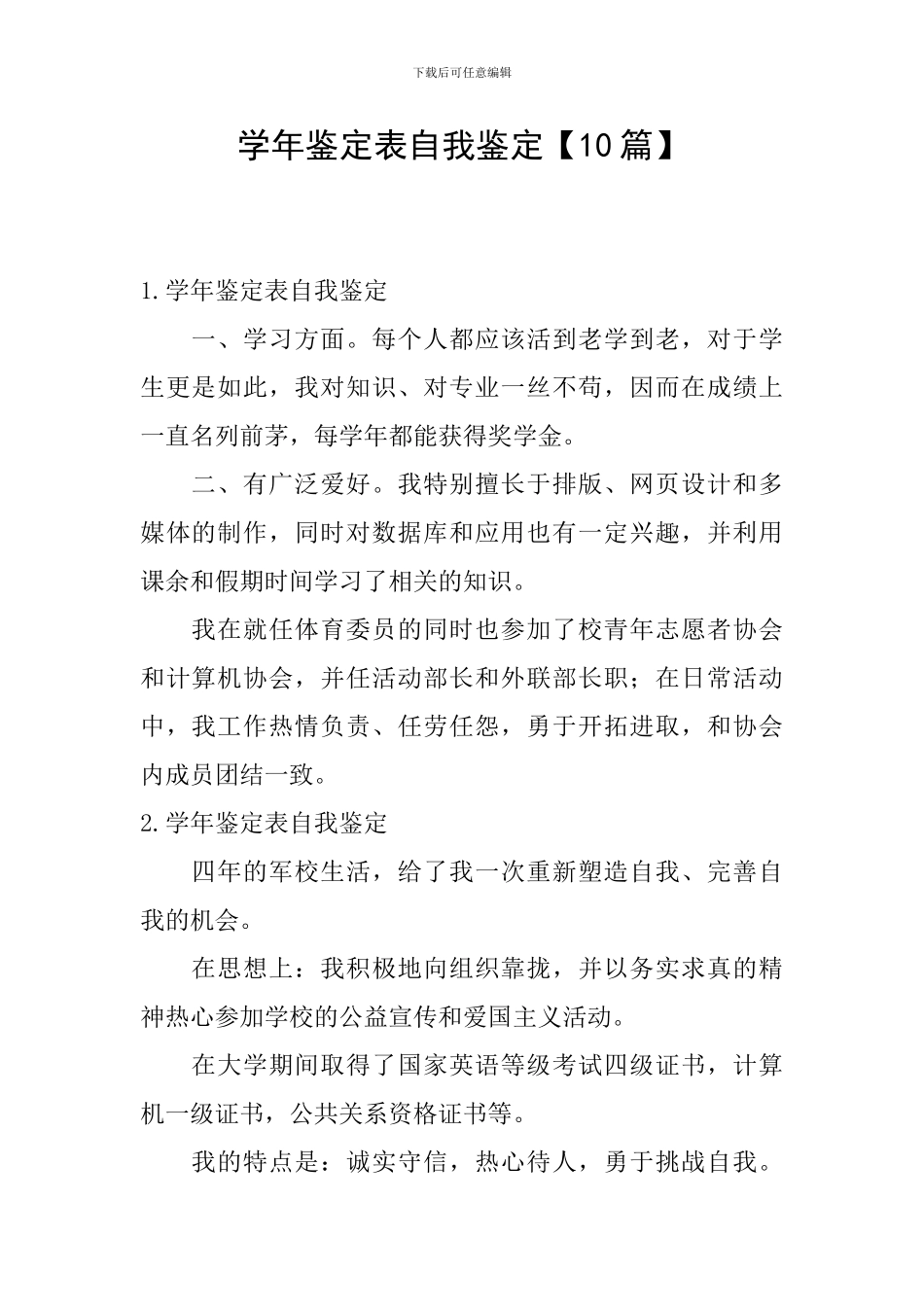 下载后可任意编辑

学年鉴定表自我鉴定【10篇】

1.学年鉴定表自我鉴定

一、学习方面。每个人都应该活到老学到老，对于学生更是如此，我对知识、对专业一丝不苟，因而在成绩上一直名列前茅，每学年都能获得奖学金。

二、有广泛爱好。我特别擅长于排版、网页设计和多媒体的制作，同时对数据库和应用也有一定兴趣，并利用课余和假期时间学习了相关的知识。

我在就任体育委员的同时也参加了校青年志愿者协会和计算机协会，并任活动部长和外联部长职；在日常活动中，我工作热情负责、任劳任怨，勇于开拓进取，和协会内成员团结一致。

2.学年鉴定表自我鉴定

四年的军校生活，给了我一次重新塑造自我、完善自我的机会。

在思想上：我积极地向组织靠拢，并以务实求真的精神热心参加学校的公益宣传和爱国主义活动。

在大学期间取得了国家英语等级考试四级证书，计算机一级证书，公共关系资格证书等。

我的特点是：诚实守信，热心待人，勇于挑战自我。